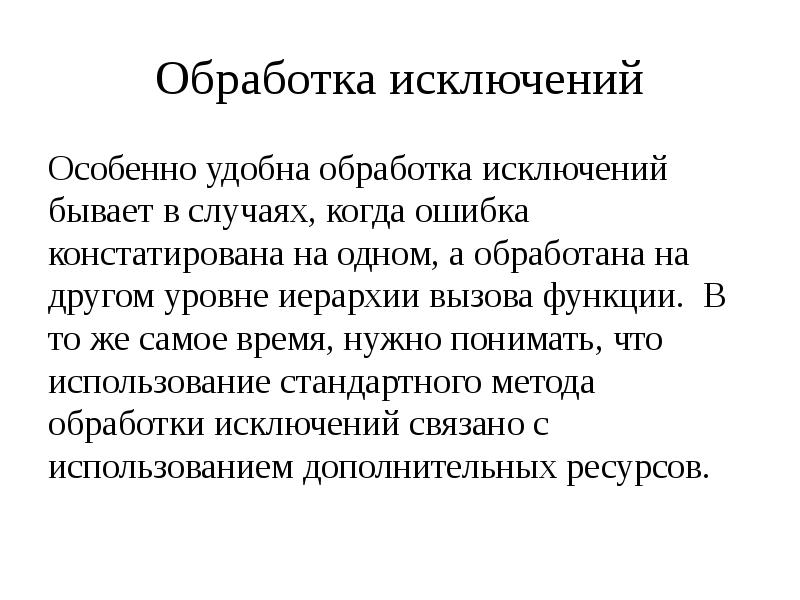 Обработка исключений

Особенно удобна обработка исключений бывает в случаях, когда ошибка констатирована на одном, а обработана на другом уровне иерархии вызова функции. В то же самое время, нужно понимать, что использование стандартного метода обработки исключений связано с использованием дополнительных ресурсов.